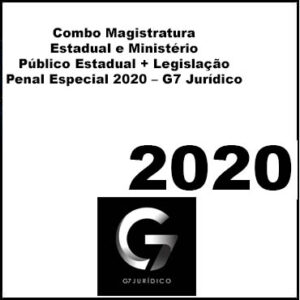 Combo Magistratura Estadual e Ministério Público Estadual + Legislação Penal Especial 2020 – G7 Jurídico

2020

G7

G7 JURÍDICO